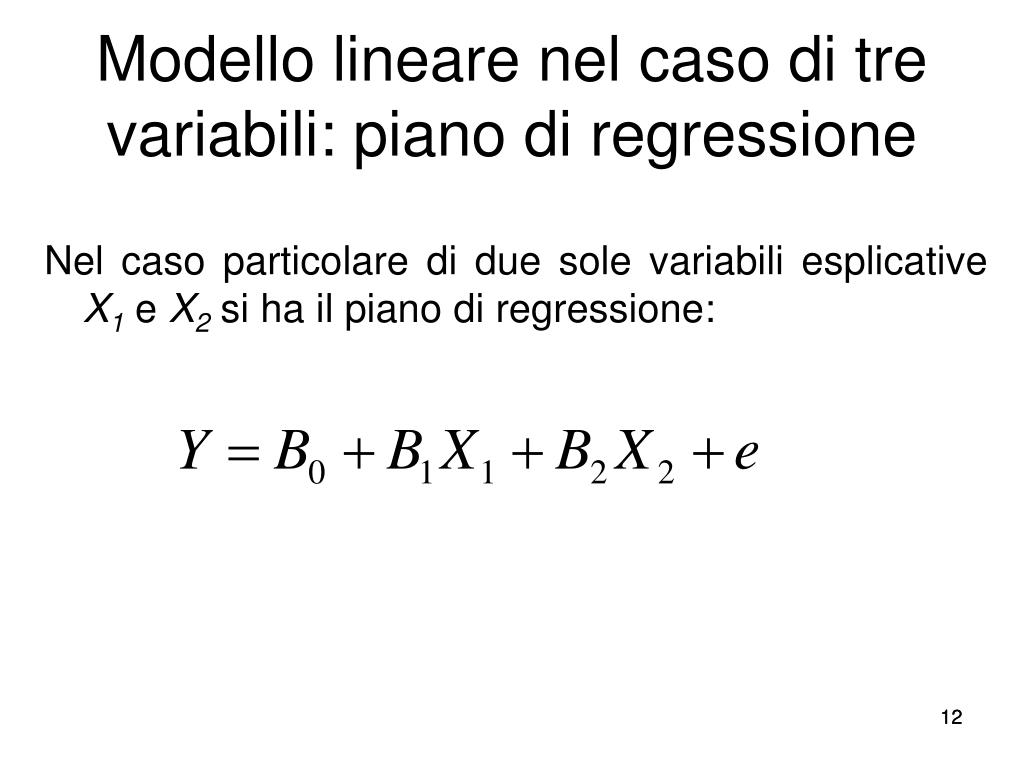 Modello lineare nel caso di tre variabili: piano di regressione

Nel caso particolare di due sole variabili esplicative $X_1$ e $X_2$ si ha il piano di regressione:

$Y = B_0 + B_1 X_1 + B_2 X_2 + e$

12